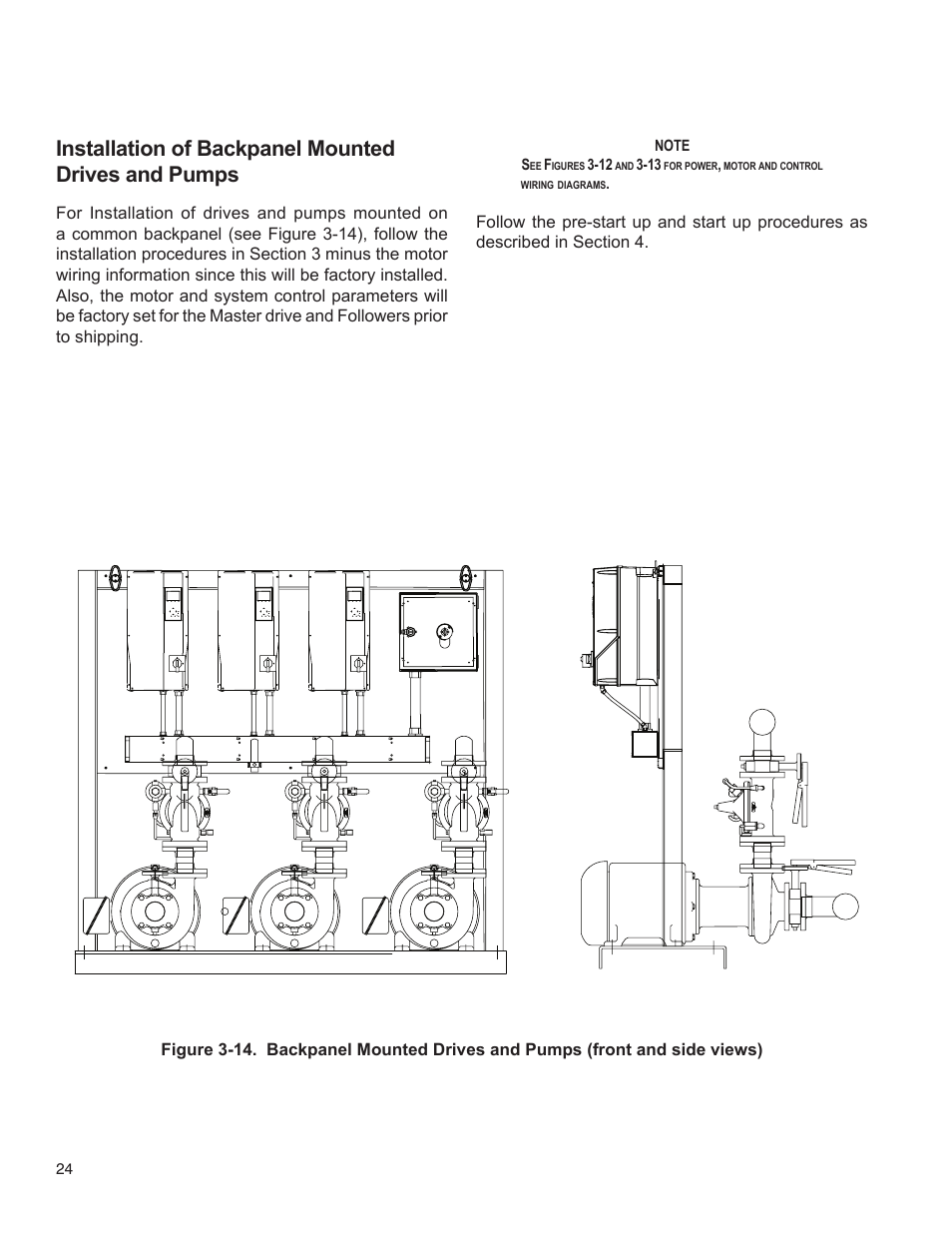 Installation of Backpanel Mounted Drives and Pumps

For Installation of drives and pumps mounted on a common backpanel (see Figure 3-14), follow the installation procedures in Section 3 minus the motor wiring information since this will be factory installed. Also, the motor and system control parameters will be factory set for the Master drive and Followers prior to shipping.

NOTE
See Figures 3-12 and 3-13 for power, motor and control wiring diagrams.

Follow the pre-start up and start up procedures as described in Section 4.

Figure 3-14. Backpanel Mounted Drives and Pumps (front and side views)

24